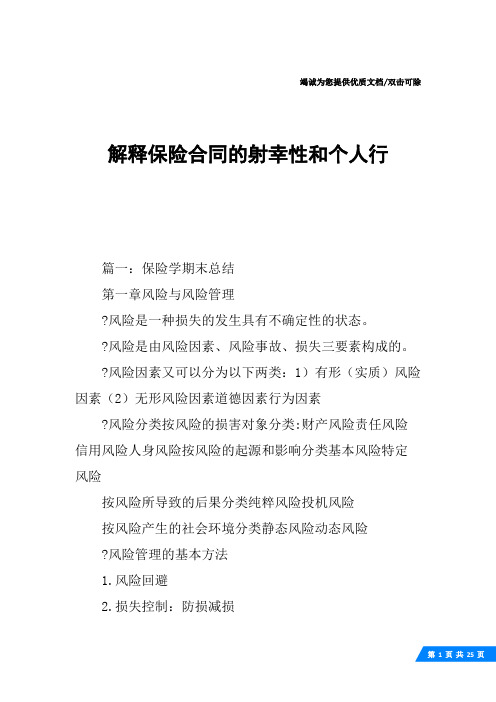 竭诚为您提供优质文档/双击可除

解释保险合同的射幸性和个人行

篇一：保险学期末总结

第一章风险与风险管理

?风险是一种损失的发生具有不确定性的状态。

?风险是由风险因素、风险事故、损失三要素构成的。

?风险因素又可以分为以下两类：1）有形（实质）风险因素（2）无形风险因素道德因素行为因素

?风险分类按风险的损害对象分类:财产风险责任风险信用风险人身风险按风险的起源和影响分类基本风险特定风险

按风险所导致的后果分类纯粹风险投机风险

按风险产生的社会环境分类静态风险动态风险

?风险管理的基本方法

1.风险回避

2.损失控制：防损减损

第 1 页 共 25 页